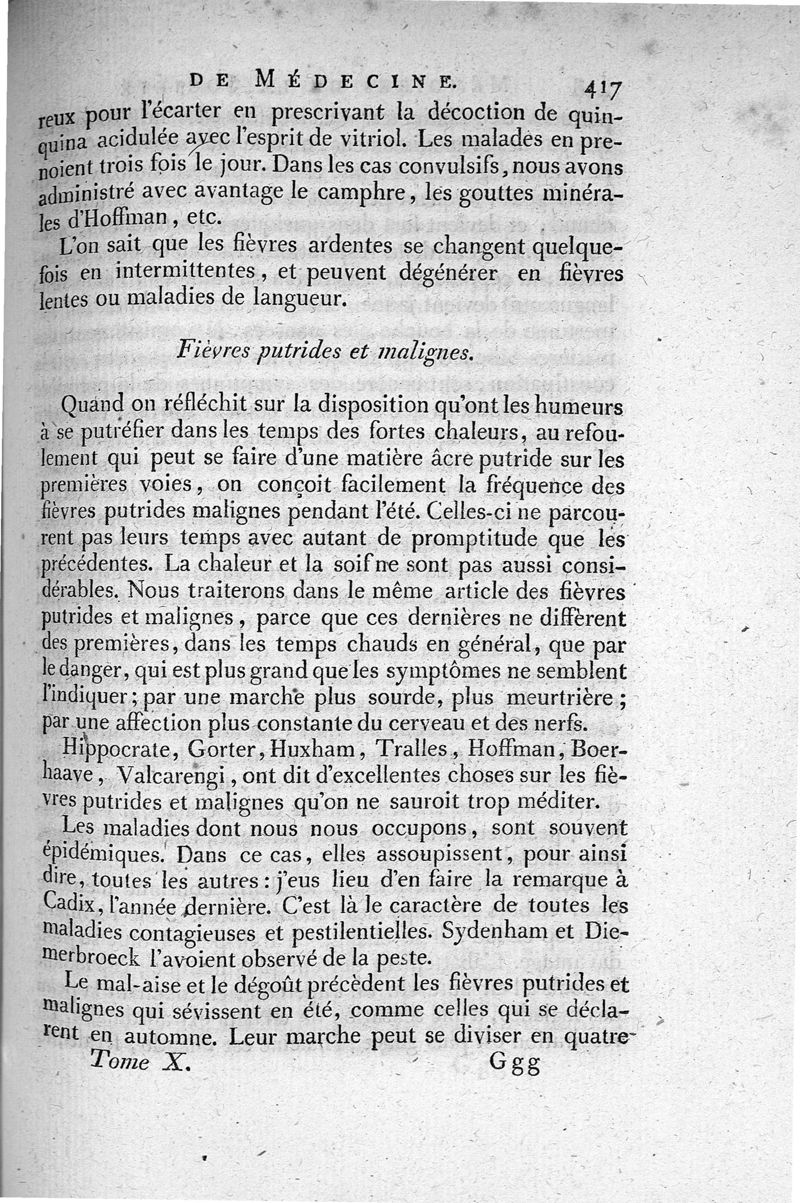 DE MÉDECINE. 417

reux pour l'écarter en prescrivant la décoction de quinquina acidulée avec l'esprit de vitriol. Les malades en prenoient trois fois le jour. Dans les cas convulsifs, nous avons administré avec avantage le camphre, les gouttes minérales d'Hoffman, etc.

L'on sait que les fièvres ardentes se changent quelquefois en intermittentes, et peuvent dégénérer en fièvres lentes ou maladies de langueur.

Fièvres putrides et malignes.

Quand on réfléchit sur la disposition qu'ont les humeurs à se putréfier dans les temps des fortes chaleurs, au refoulement qui peut se faire d'une matière âcre putride sur les premières voies, on conçoit facilement la fréquence des fièvres putrides malignes pendant l'été. Celles-ci ne parcourent pas leurs temps avec autant de promptitude que les précédentes. La chaleur et la soif ne sont pas aussi considérables. Nous traiterons dans le même article des fièvres putrides et malignes, parce que ces dernières ne diffèrent des premières, dans les temps chauds en général, que par le danger, qui est plus grand que les symptômes ne semblent l'indiquer; par une marche plus sourde, plus meurtrière; par une affection plus constante du cerveau et des nerfs.

Hippocrate, Gorter, Huxham, Tralles, Hoffman, Boerhaave, Valcarengi, ont dit d'excellentes choses sur les fièvres putrides et malignes qu'on ne sauroit trop méditer.

Les maladies dont nous nous occupons, sont souvent épidémiques. Dans ce cas, elles assoupissent, pour ainsi dire, toutes les autres: j'eus lieu d'en faire la remarque à Cadix, l'année dernière. C'est là le caractère de toutes les maladies contagieuses et pestilentielles. Sydenham et Diemerbroeck l'avoient observé de la peste.

Le mal-aise et le dégoût précèdent les fièvres putrides et malignes qui sévissent en été, comme celles qui se déclarent en automne. Leur marche peut se diviser en quatre

Tome X. Ggg